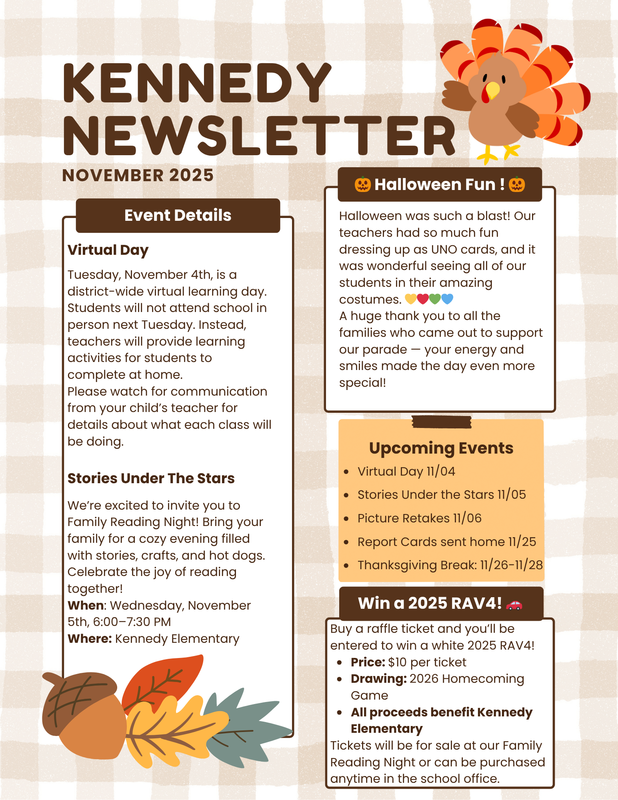 KENNEDY NEWSLETTER

NOVEMBER 2025

Event Details

Virtual Day

Tuesday, November 4th, is a district-wide virtual learning day. Students will not attend school in person next Tuesday. Instead, teachers will provide learning activities for students to complete at home.
Please watch for communication from your child's teacher for details about what each class will be doing.

Stories Under The Stars

We're excited to invite you to Family Reading Night! Bring your family for a cozy evening filled with stories, crafts, and hot dogs. Celebrate the joy of reading together!
When: Wednesday, November 5th, 6:00–7:30 PM
Where: Kennedy Elementary

🎃 Halloween Fun ! 🎃

Halloween was such a blast! Our teachers had so much fun dressing up as UNO cards, and it was wonderful seeing all of our students in their amazing costumes. 💛❤️💚💙
A huge thank you to all the families who came out to support our parade — your energy and smiles made the day even more special!

Upcoming Events

- Virtual Day 11/04
- Stories Under the Stars 11/05
- Picture Retakes 11/06
- Report Cards sent home 11/25
- Thanksgiving Break: 11/26-11/28

Win a 2025 RAV4! 🚗

Buy a raffle ticket and you'll be entered to win a white 2025 RAV4!
- Price: $10 per ticket
- Drawing: 2026 Homecoming Game
- All proceeds benefit Kennedy Elementary

Tickets will be for sale at our Family Reading Night or can be purchased anytime in the school office.